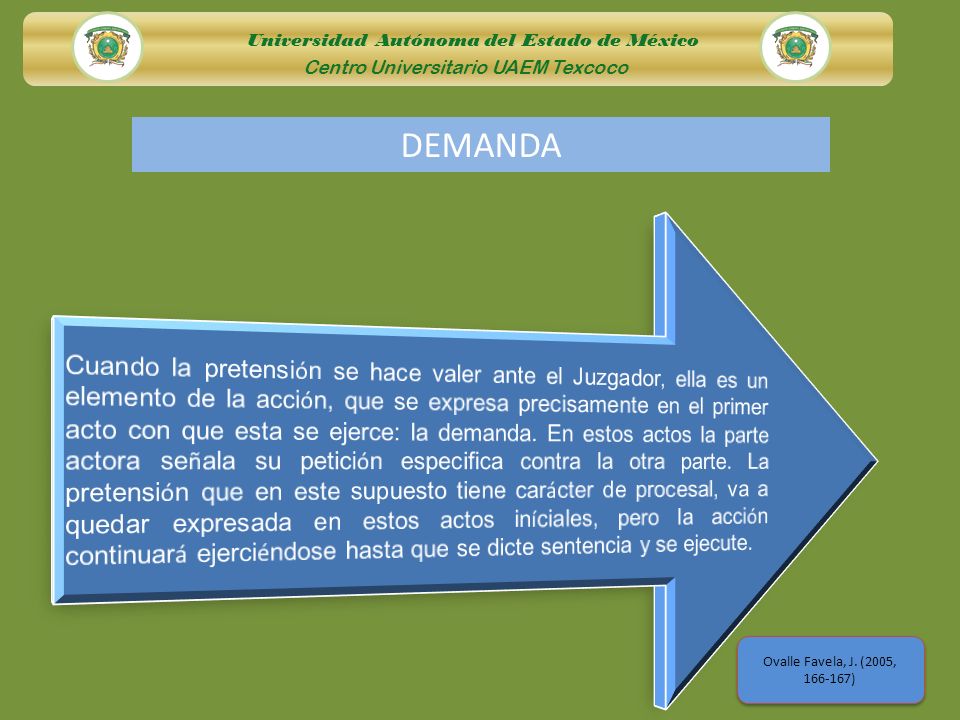 Universidad Autónoma del Estado de México
Centro Universitario UAEM Texcoco

DEMANDA

Cuando la pretensión se hace valer ante el Juzgador, ella es un elemento de la acción, que se expresa precisamente en el primer acto con que esta se ejerce: la demanda. En estos actos la parte actora señala su petición especifica contra la otra parte. La pretensión que en este supuesto tiene carácter de procesal, va a quedar expresada en estos actos iníciales, pero la acción continuará ejerciéndose hasta que se dicte sentencia y se ejecute.

Ovalle Favela, J. (2005, 166-167)